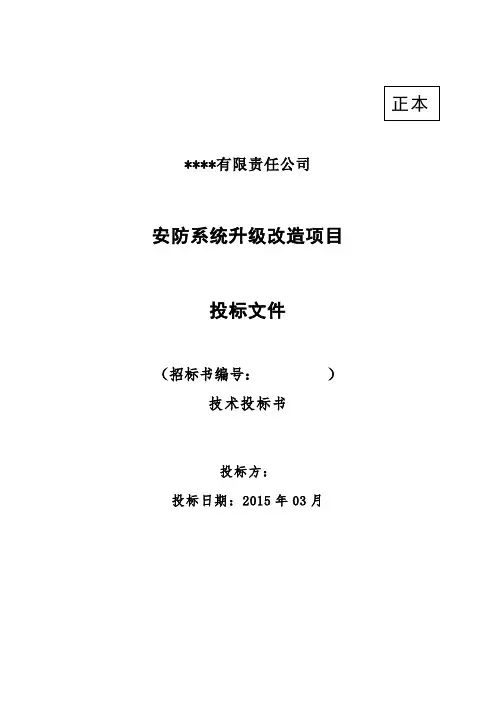 正本

****有限责任公司

安防系统升级改造项目

投标文件

（招标书编号：                ）

技术投标书

投标方：

投标日期：2015年03月